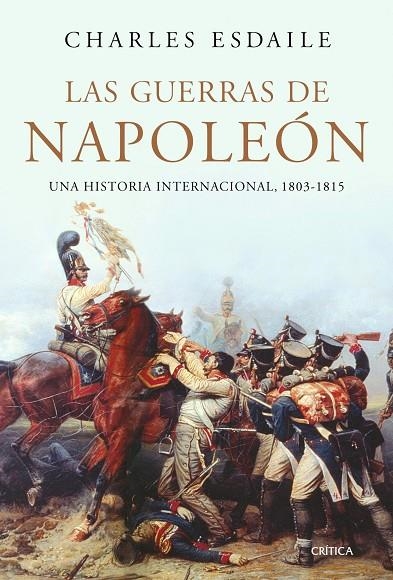 CHARLES ESDAILE

LAS GUERRAS DE NAPOLEÓN

UNA HISTORIA INTERNACIONAL, 1803-1815

CRÍTICA